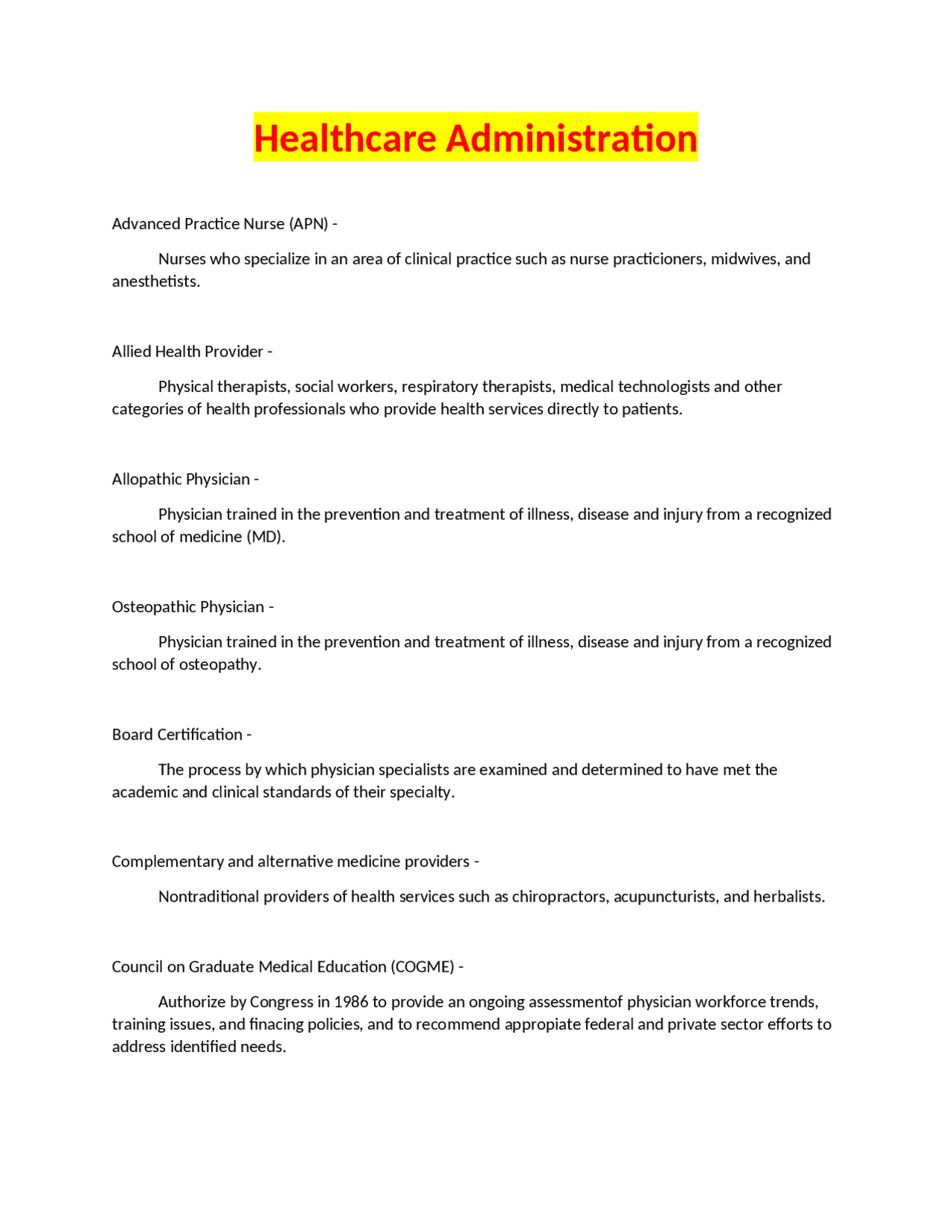 Healthcare Administration

Advanced Practice Nurse (APN) -

Nurses who specialize in an area of clinical practice such as nurse practicioners, midwives, and anesthetists.

Allied Health Provider -

Physical therapists, social workers, respiratory therapists, medical technologists and other categories of health professionals who provide health services directly to patients.

Allopathic Physician -

Physician trained in the prevention and treatment of illness, disease and injury from a recognized school of medicine (MD).

Osteopathic Physician -

Physician trained in the prevention and treatment of illness, disease and injury from a recognized school of osteopathy.

Board Certification -

The process by which physician specialists are examined and determined to have met the academic and clinical standards of their specialty.

Complementary and alternative medicine providers -

Nontraditional providers of health services such as chiropractors, acupuncturists, and herbalists.

Council on Graduate Medical Education (COGME) -

Authorize by Congress in 1986 to provide an ongoing assessmentof physician workforce trends, training issues, and finacing policies, and to recommend appropiate federal and private sector efforts to address identified needs.